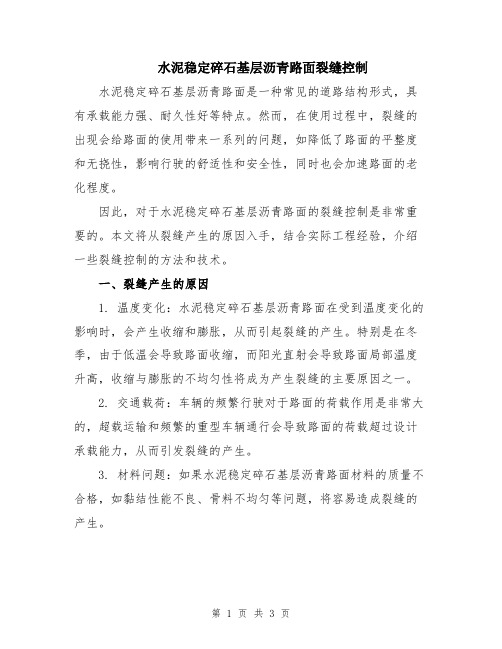 水泥稳定碎石基层沥青路面裂缝控制

水泥稳定碎石基层沥青路面是一种常见的道路结构形式，具有承载能力强、耐久性好等特点。然而，在使用过程中，裂缝的出现会给路面的使用带来一系列的问题，如降低了路面的平整度和无挠性，影响行驶的舒适性和安全性，同时也会加速路面的老化程度。

因此，对于水泥稳定碎石基层沥青路面的裂缝控制是非常重要的。本文将从裂缝产生的原因入手，结合实际工程经验，介绍一些裂缝控制的方法和技术。

一、裂缝产生的原因

1. 温度变化：水泥稳定碎石基层沥青路面在受到温度变化的影响时，会产生收缩和膨胀，从而引起裂缝的产生。特别是在冬季，由于低温会导致路面收缩，而阳光直射会导致路面局部温度升高，收缩与膨胀的不均匀性将成为产生裂缝的主要原因之一。

2. 交通载荷：车辆的频繁行驶对于路面的荷载作用是非常大的，超载运输和频繁的重型车辆通行会导致路面的荷载超过设计承载能力，从而引发裂缝的产生。

3. 材料问题：如果水泥稳定碎石基层沥青路面材料的质量不合格，如黏结性能不良、骨料不均匀等问题，将容易造成裂缝的产生。

第 1 页 共 3 页